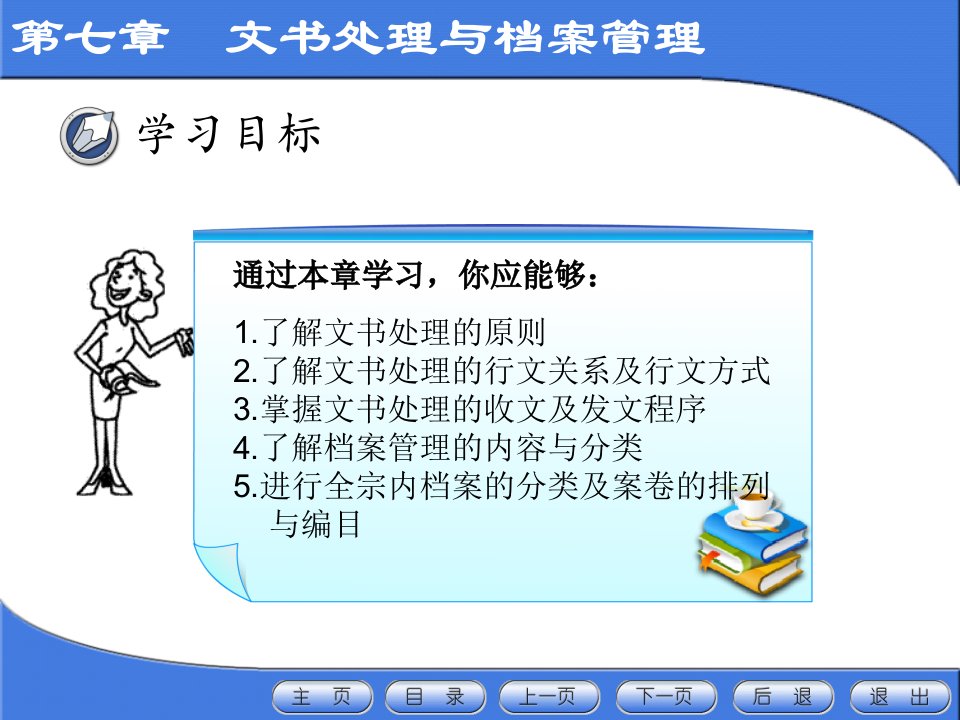 第七章　文书处理与档案管理

学习目标

通过本章学习，你应能够：

1.了解文书处理的原则
2.了解文书处理的行文关系及行文方式
3.掌握文书处理的收文及发文程序
4.了解档案管理的内容与分类
5.进行全宗内档案的分类及案卷的排列与编目

主　页　目　录　上一页　下一页　后　退　退　出